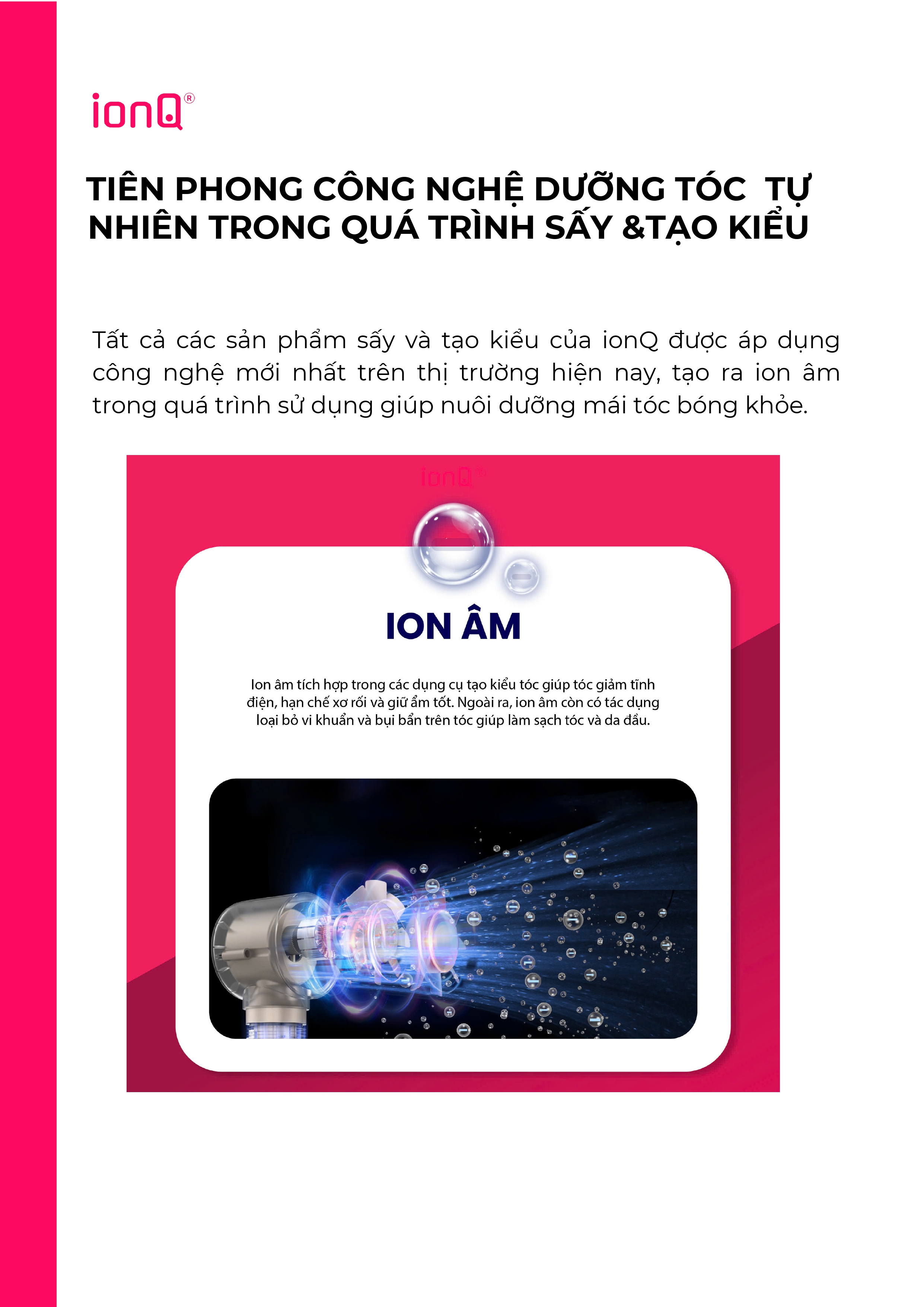 ionQ®

TIÊN PHONG CÔNG NGHỆ DƯỠNG TÓC TỰ NHIÊN TRONG QUÁ TRÌNH SẤY &TẠO KIỂU

Tất cả các sản phẩm sấy và tạo kiểu của ionQ được áp dụng công nghệ mới nhất trên thị trường hiện nay, tạo ra ion âm trong quá trình sử dụng giúp nuôi dưỡng mái tóc bóng khỏe.

ionQ®

ION ÂM

Ion âm tích hợp trong các dụng cụ tạo kiểu tóc giúp tóc giảm tĩnh điện, hạn chế xơ rối và giữ ẩm tốt. Ngoài ra, ion âm còn có tác dụng loại bỏ vi khuẩn và bụi bẩn trên tóc giúp làm sạch tóc và da đầu.